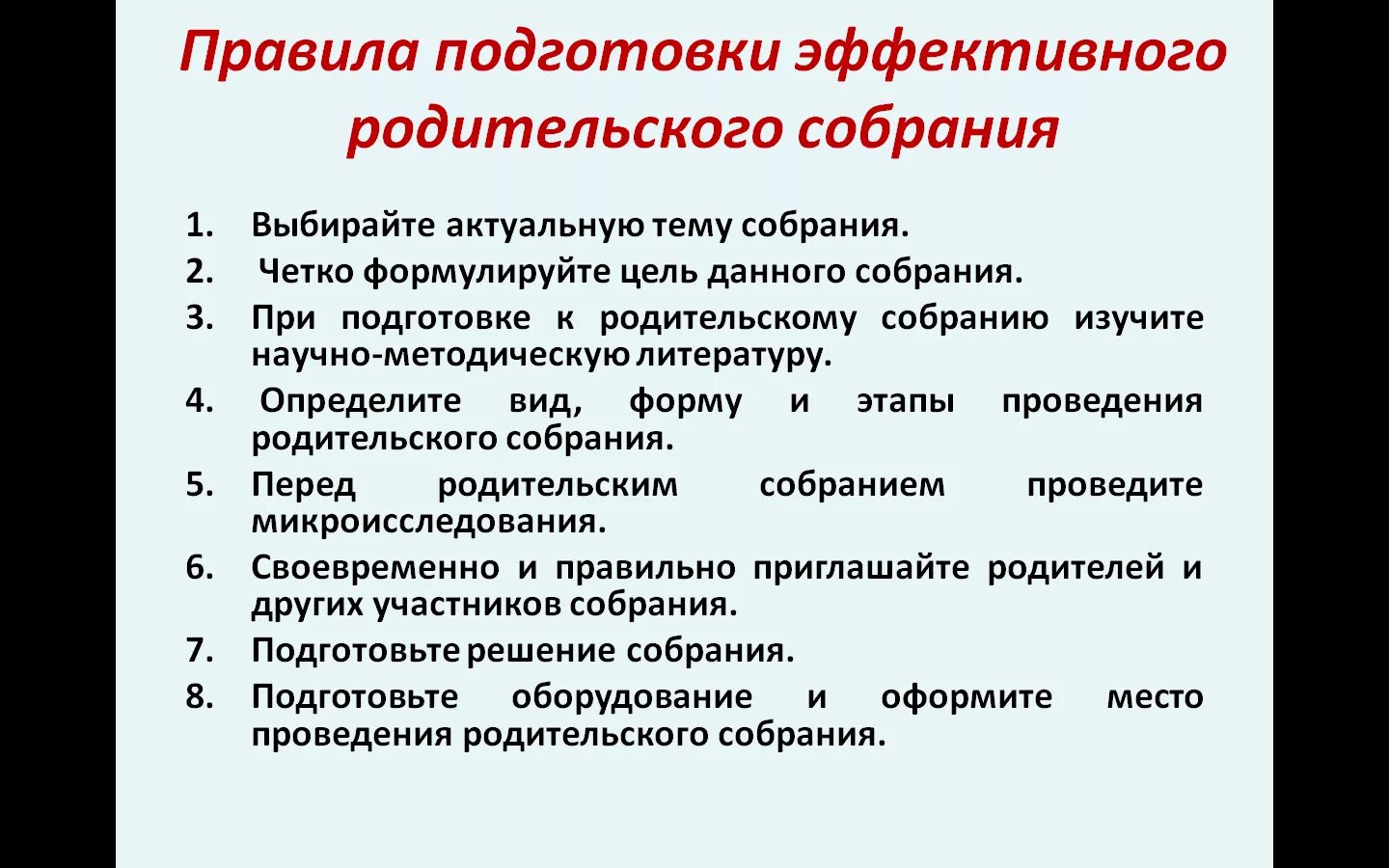 Правила подготовки эффективного родительского собрания

1. Выбирайте актуальную тему собрания.
2. Четко формулируйте цель данного собрания.
3. При подготовке к родительскому собранию изучите научно-методическую литературу.
4. Определите вид, форму и этапы проведения родительского собрания.
5. Перед родительским собранием проведите микроисследования.
6. Своевременно и правильно приглашайте родителей и других участников собрания.
7. Подготовьте решение собрания.
8. Подготовьте оборудование и оформите место проведения родительского собрания.